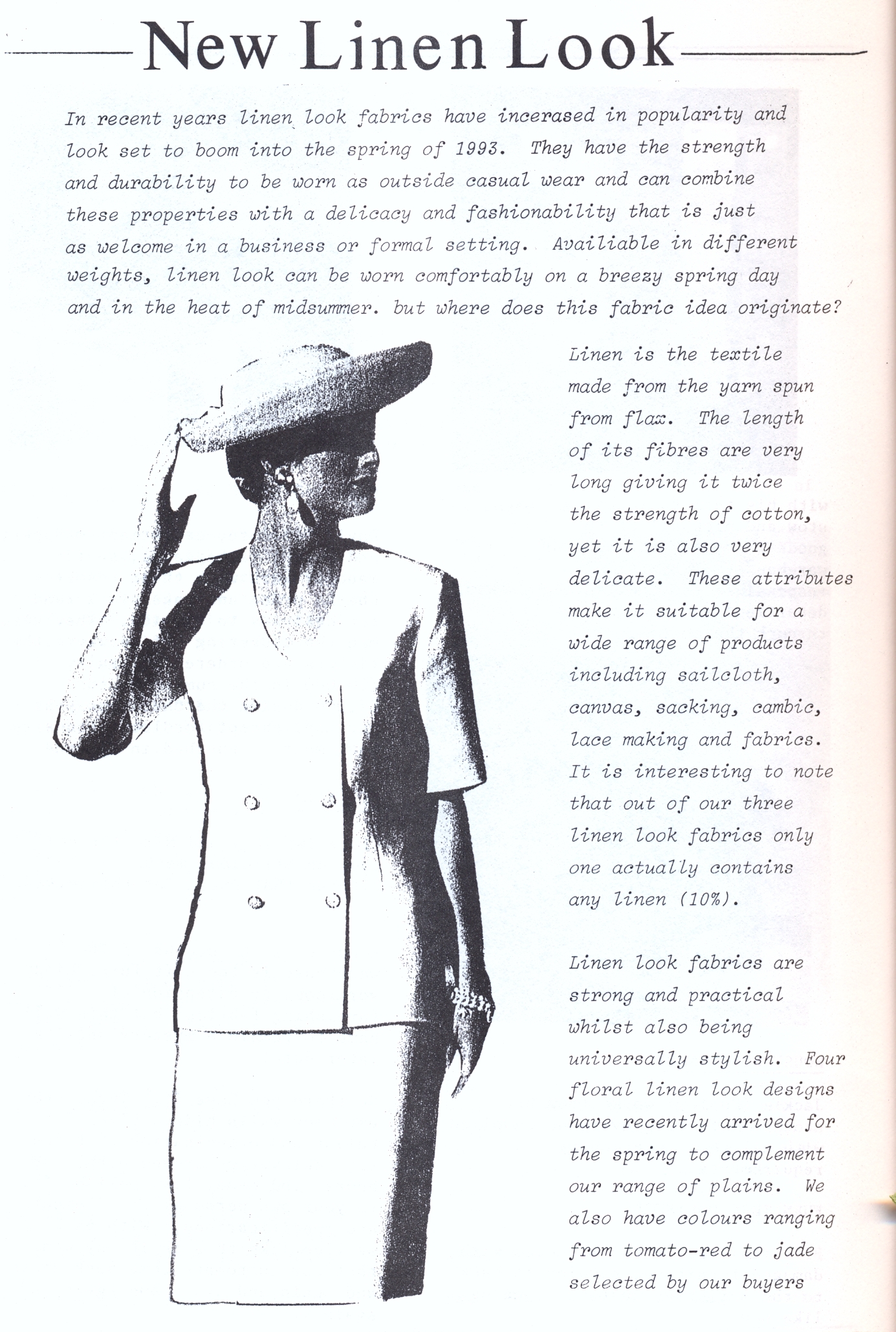 New Linen Look

In recent years linen look fabrics have incerased in popularity and look set to boom into the spring of 1993. They have the strength and durability to be worn as outside casual wear and can combine these properties with a delicacy and fashionability that is just as welcome in a business or formal setting. Availiable in different weights, linen look can be worn comfortably on a breezy spring day and in the heat of midsummer. but where does this fabric idea originate?

Linen is the textile made from the yarn spun from flax. The length of its fibres are very long giving it twice the strength of cotton, yet it is also very delicate. These attributes make it suitable for a wide range of products including sailcloth, canvas, sacking, cambic, lace making and fabrics. It is interesting to note that out of our three linen look fabrics only one actually contains any linen (10%).

Linen look fabrics are strong and practical whilst also being universally stylish. Four floral linen look designs have recently arrived for the spring to complement our range of plains. We also have colours ranging from tomato-red to jade selected by our buyers